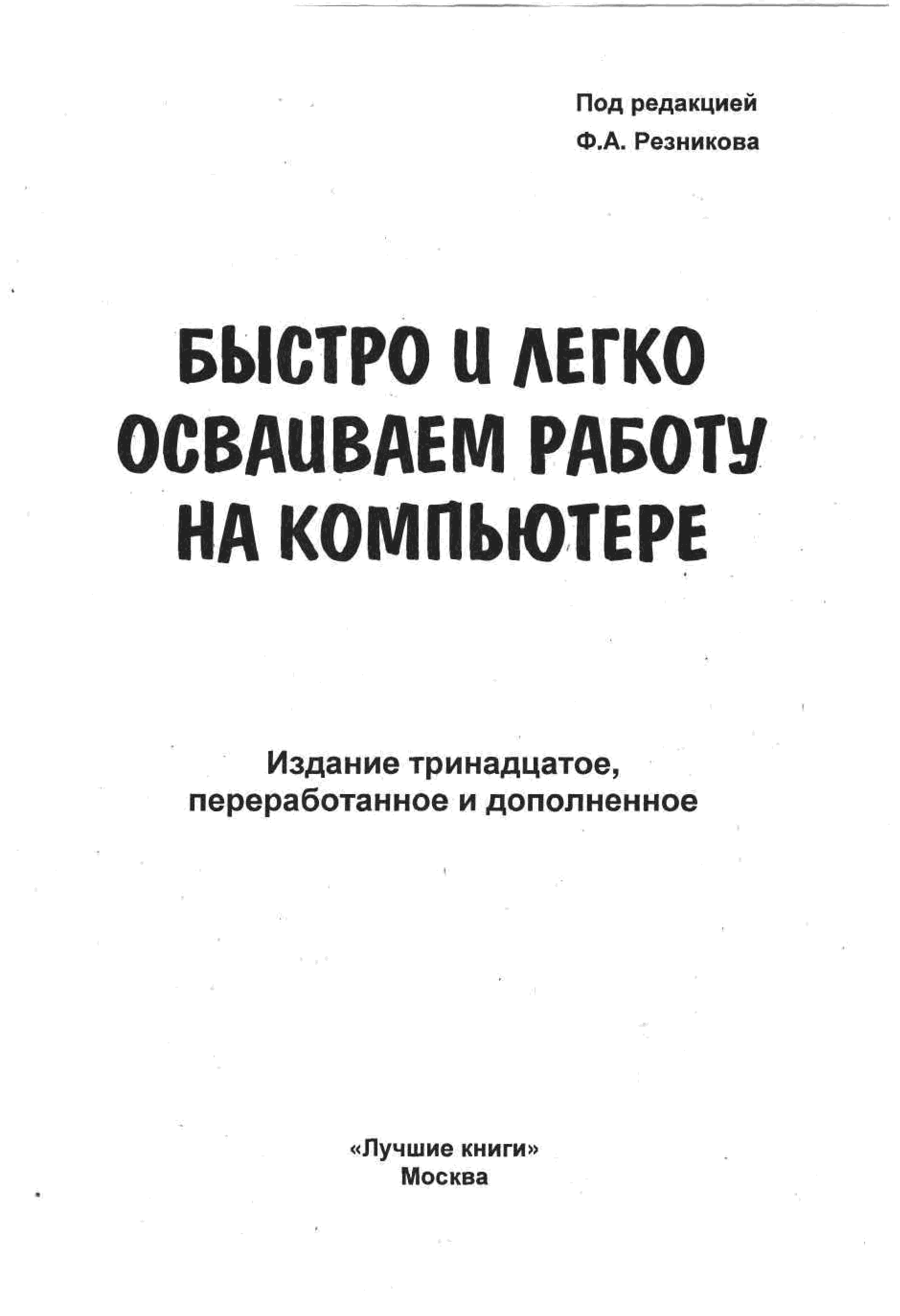 Под редакцией
Ф.А. Резникова

БЫСТРО И ЛЕГКО
ОСВАИВАЕМ РАБОТУ
НА КОМПЬЮТЕРЕ

Издание тринадцатое,
переработанное и дополненное

«Лучшие книги»
Москва